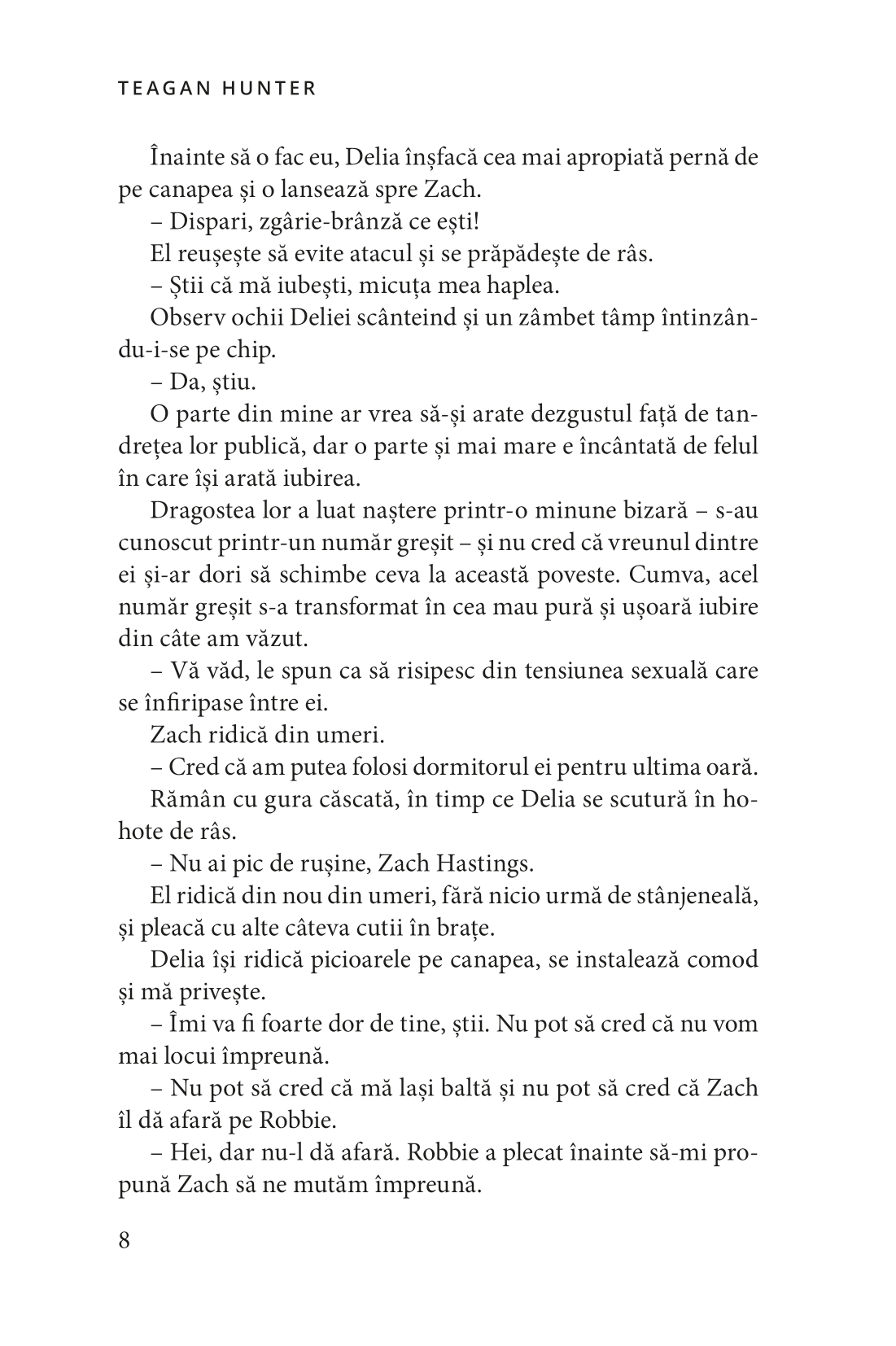 TEAGAN HUNTER

Înainte să o fac eu, Delia înșfacă cea mai apropiată pernă de pe canapea și o lansează spre Zach.

– Dispari, zgârie-brânză ce ești!

El reușește să evite atacul și se prăpădește de râs.

– Știi că mă iubești, micuța mea haplea.

Observ ochii Deliei scânteind și un zâmbet tâmp întinzându-i-se pe chip.

– Da, știu.

O parte din mine ar vrea să-și arate dezgustul față de tandrețea lor publică, dar o parte și mai mare e încântată de felul în care își arată iubirea.

Dragostea lor a luat naștere printr-o minune bizară – s-au cunoscut printr-un număr greșit – și nu cred că vreunul dintre ei și-ar dori să schimbe ceva la această poveste. Cumva, acel număr greșit s-a transformat în cea mau pură și ușoară iubire din câte am văzut.

– Vă văd, le spun ca să risipesc din tensiunea sexuală care se înfiripase între ei.

Zach ridică din umeri.

– Cred că am putea folosi dormitorul ei pentru ultima oară.

Rămân cu gura căscată, în timp ce Delia se scutură în hohote de râs.

– Nu ai pic de rușine, Zach Hastings.

El ridică din nou din umeri, fără nicio urmă de stânjeneală, și pleacă cu alte câteva cutii în brațe.

Delia își ridică picioarele pe canapea, se instalează comod și mă privește.

– Îmi va fi foarte dor de tine, știi. Nu pot să cred că nu vom mai locui împreună.

– Nu pot să cred că mă lași baltă și nu pot să cred că Zach îl dă afară pe Robbie.

– Hei, dar nu-l dă afară. Robbie a plecat înainte să-mi propună Zach să ne mutăm împreună.

8